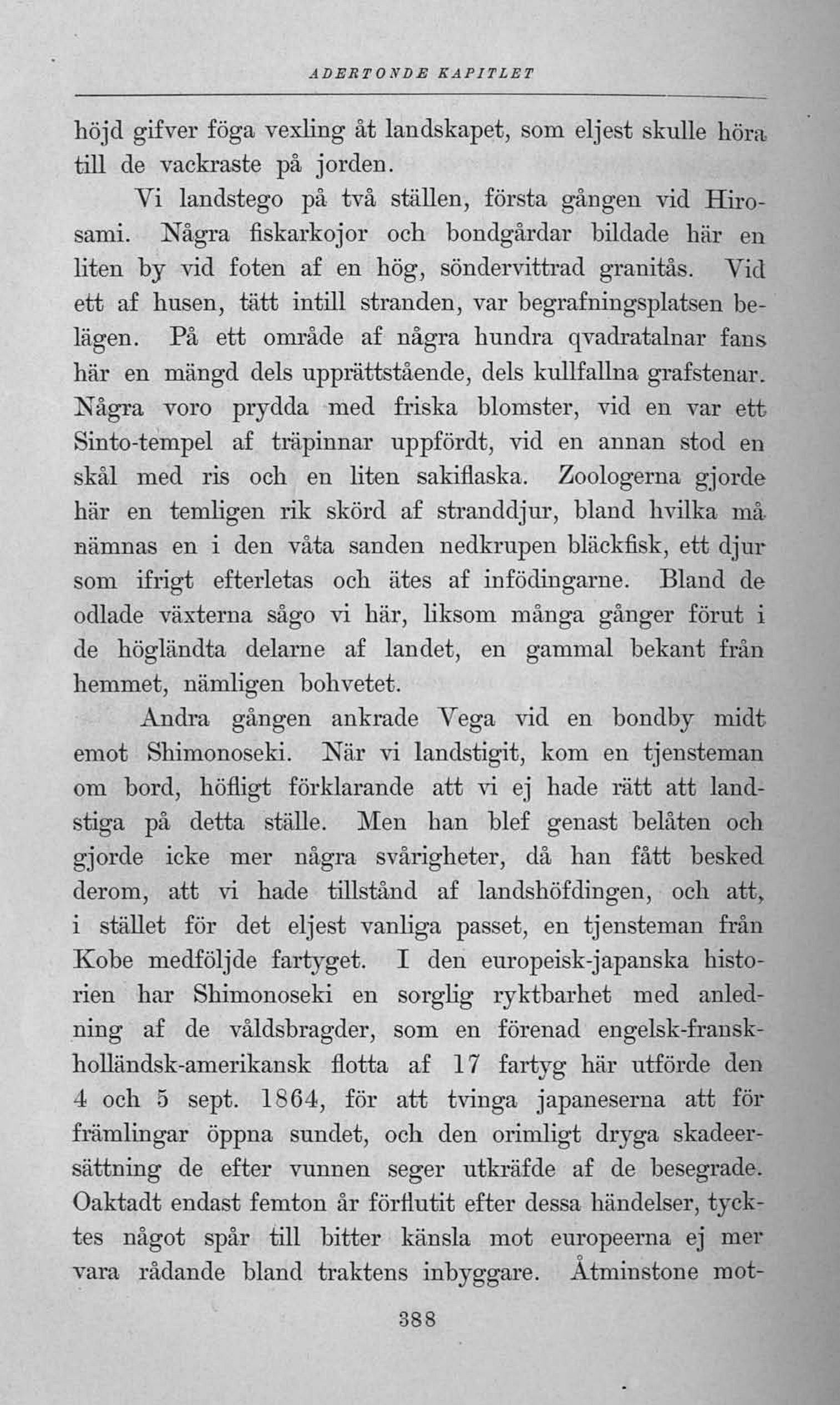 ADERTONDE KAPITLET

höjd gifver föga vexling åt landskapet, som eljest skulle höra till de vackraste på jorden.

Vi landstego på två ställen, första gången vid Hirosami. Några fiskarkojor och bondgårdar bildade här en liten by vid foten af en hög, söndervittrad granitås. Vid ett af husen, tätt intill stranden, var begrafningsplatsen belägen. På ett område af några hundra qvadratalnar fans här en mängd dels upprättstående, dels kullfallna grafstenar. Några voro prydda med friska blomster, vid en var ett Sinto-tempel af träpinnar uppfördt, vid en annan stod en skål med ris och en liten sakiflaska. Zoologerna gjorde här en temligen rik skörd af stranddjur, bland hvilka må nämnas en i den våta sanden nedkrupen bläckfisk, ett djur som ifrigt efterletas och ätes af infödingarne. Bland de odlade växterna sågo vi här, liksom många gånger förut i de högländta delarne af landet, en gammal bekant från hemmet, nämligen bohvetet.

Andra gången ankrade Vega vid en bondby midt emot Shimonoseki. När vi landstigit, kom en tjensteman om bord, höfligt förklarande att vi ej hade rätt att landstiga på detta ställe. Men han blef genast belåten och gjorde icke mer några svårigheter, då han fått besked derom, att vi hade tillstånd af landshöfdingen, och att, i stället för det eljest vanliga passet, en tjensteman från Kobe medföljde fartyget. I den europeisk-japanska historien har Shimonoseki en sorglig ryktbarhet med anledning af de våldsbragder, som en förenad engelsk-fransk-holländsk-amerikansk flotta af 17 fartyg här utförde den 4 och 5 sept. 1864, för att tvinga japaneserna att för främlingar öppna sundet, och den orimligt dryga skadeersättning de efter vunnen seger utkräfde af de besegrade. Oaktadt endast femton år förflutit efter dessa händelser, tycktes något spår till bitter känsla mot europeerna ej mer vara rådande bland traktens inbyggare. Åtminstone mot-

388